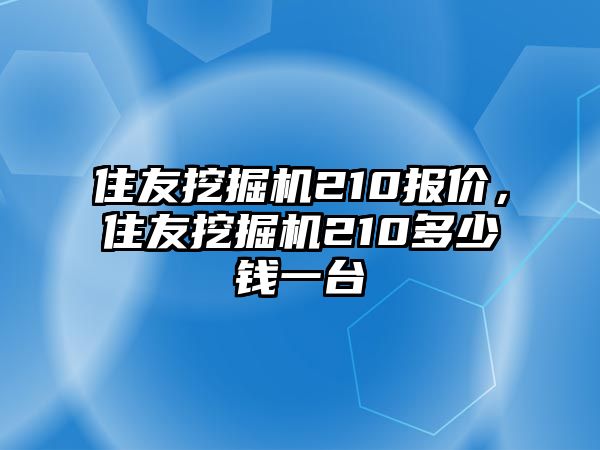 住友挖掘机210报价，住友挖掘机210多少钱一台